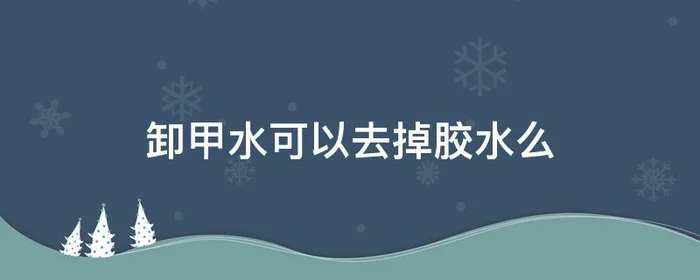 卸甲水可以去掉胶水么